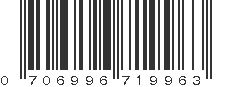 0 706996 719963